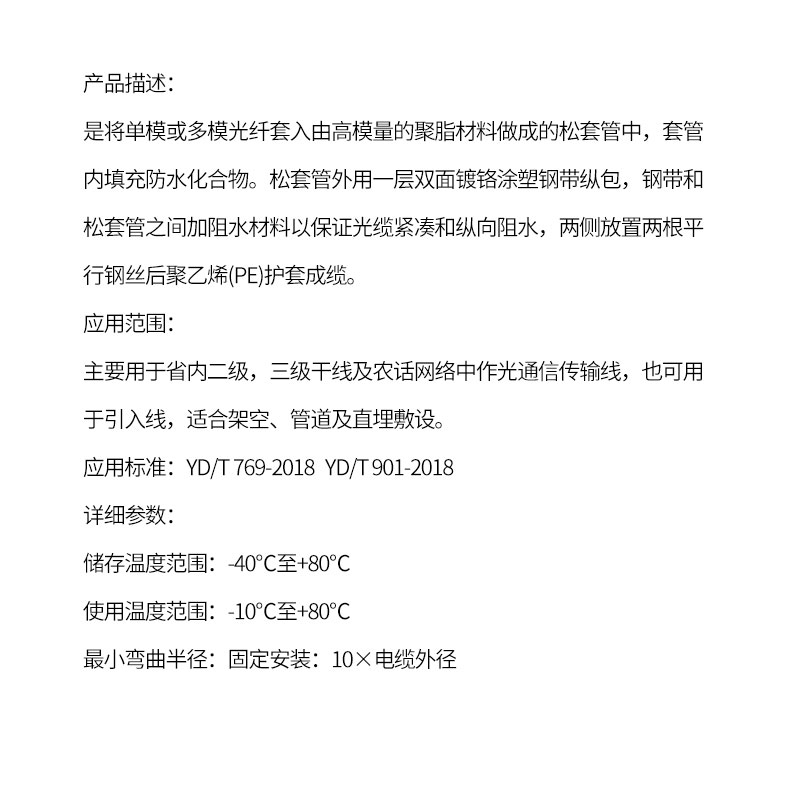 产品描述：

是将单模或多模光纤套入由高模量的聚脂材料做成的松套管中，套管内填充防水化合物。松套管外用一层双面镀铬涂塑钢带纵包，钢带和松套管之间加阻水材料以保证光缆紧凑和纵向阻水，两侧放置两根平行钢丝后聚乙烯(PE)护套成缆。

应用范围：

主要用于省内二级，三级干线及农话网络中作光通信传输线，也可用于引入线，适合架空、管道及直埋敷设。

应用标准：YD/T 769-2018 YD/T 901-2018

详细参数：

储存温度范围：-40°C至+80°C

使用温度范围：-10°C至+80°C

最小弯曲半径：固定安装：10×电缆外径